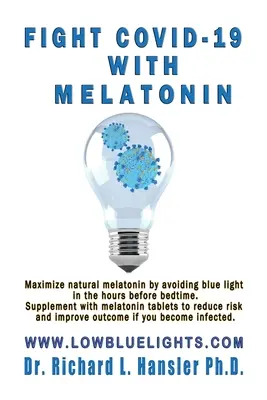 FIGHT COVID-19 WITH MELATONIN

Maximize natural melatonin by avoiding blue light in the hours before bedtime.
Supplement with melatonin tablets to reduce risk and improve outcome if you become infected.

WWW.LOWBLUELIGHTS.COM

Dr. Richard L. Hansler Ph.D.